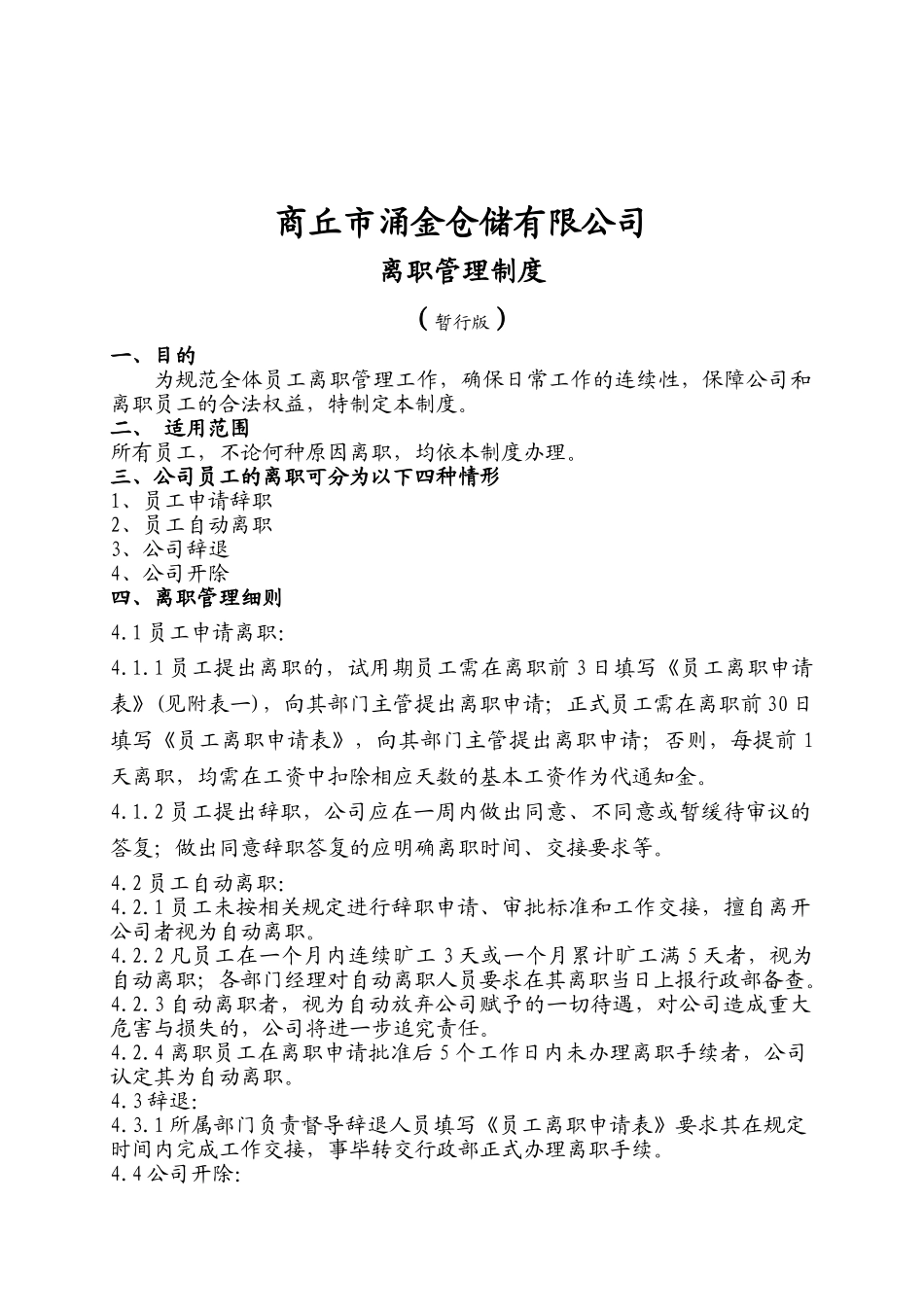 商丘市涌金仓储有限公司

离职管理制度

（暂行版）

一、目的

为规范全体员工离职管理工作，确保日常工作的连续性，保障公司和离职员工的合法权益，特制定本制度。

二、 适用范围

所有员工，不论何种原因离职，均依本制度办理。

三、公司员工的离职可分为以下四种情形

1、员工申请辞职
2、员工自动离职
3、公司辞退
4、公司开除

四、离职管理细则

4.1 员工申请离职:

4.1.1 员工提出离职的，试用期员工需在离职前 3 日填写《员工离职申请表》(见附表一)，向其部门主管提出离职申请；正式员工需在离职前 30 日填写《员工离职申请表》，向其部门主管提出离职申请；否则，每提前 1 天离职，均需在工资中扣除相应天数的基本工资作为代通知金。

4.1.2 员工提出辞职，公司应在一周内做出同意、不同意或暂缓待审议的答复；做出同意辞职答复的应明确离职时间、交接要求等。

4.2 员工自动离职:

4.2.1 员工未按相关规定进行辞职申请、审批标准和工作交接，擅自离开公司者视为自动离职。

4.2.2 凡员工在一个月内连续旷工 3 天或一个月累计旷工满 5 天者，视为自动离职；各部门经理对自动离职人员要求在其离职当日上报行政部备查。

4.2.3 自动离职者，视为自动放弃公司赋予的一切待遇，对公司造成重大危害与损失的，公司将进一步追究责任。

4.2.4 离职员工在离职申请批准后 5 个工作日内未办理离职手续者，公司认定其为自动离职。

4.3 辞退:

4.3.1 所属部门负责督导辞退人员填写《员工离职申请表》要求其在规定时间内完成工作交接，事毕转交行政部正式办理离职手续。

4.4 公司开除: